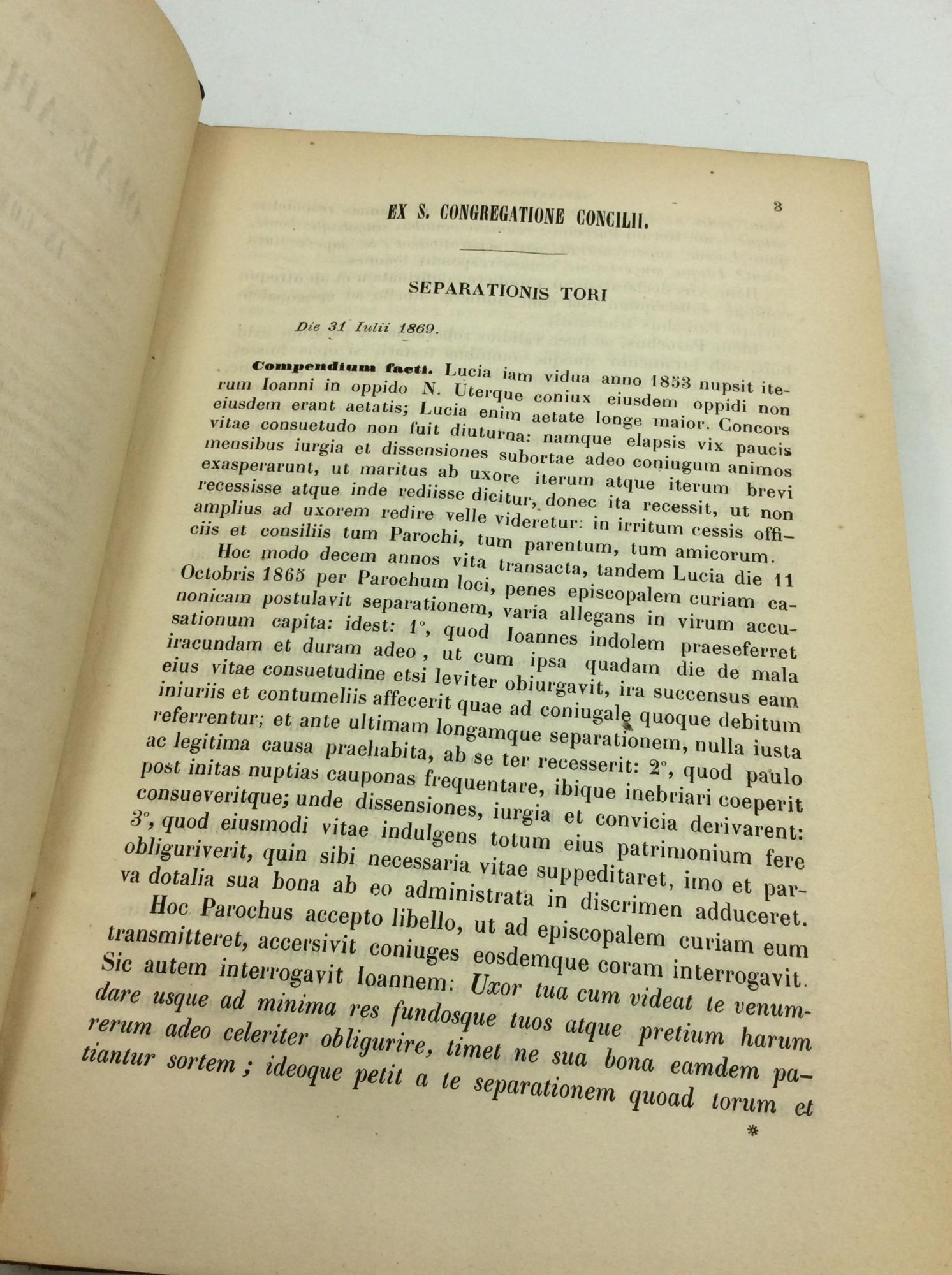 EX S. CONGREGATIONE CONCILII. 3

SEPARATIONIS TORI

Die 31 Iulii 1869.

Compendium facti. Lucia iam vidua anno 1853 nupsit iterum Ioanni in oppido N. Uterque coniux eiusdem oppidi non eiusdem erant aetatis; Lucia enim aetate longe maior. Concors vitae consuetudo non fuit diuturna: namque elapsis vix paucis mensibus iurgia et dissensiones subortae adeo coniugum animos exasperarunt, ut maritus ab uxore iterum atque iterum brevi recessisse atque inde rediisse dicitur, donec ita recessit, ut non amplius ad uxorem redire velle videretur: in irritum cessis officiis et consiliis tum Parochi, tum parentum, tum amicorum.

Hoc modo decem annos vita transacta, tandem Lucia die 11 Octobris 1865 per Parochum loci, penes episcopalem curiam canonicam postulavit separationem, varia allegans in virum accusationum capita: idest: 1°, quod Ioannes indolem praeseferret iracundam et duram adeo, ut cum ipsa quadam die de mala eius vitae consuetudine etsi leviter obiurgavit, ira succensus eam iniuriis et contumeliis affecerit quae ad coniugale quoque debitum referrentur; et ante ultimam longamque separationem, nulla iusta ac legitima causa praehabita, ab se ter recesserit: 2°, quod paulo post initas nuptias cauponas frequentare, ibique inebriari coeperit consueveritque; unde dissensiones, iurgia et convicia derivarent: 3°, quod eiusmodi vitae indulgens totum eius patrimonium fere obliguriverit, quin sibi necessaria vitae suppeditaret, imo et parva dotalia sua bona ab eo administrata in discrimen adduceret.

Hoc Parochus accepto libello, ut ad episcopalem curiam eum transmitteret, accersivit coniuges eosdemque coram interrogavit. Sic autem interrogavit Ioannem: Uxor tua cum videat te venumdare usque ad minima res fundosque tuos atque pretium harum rerum adeo celeriter obligurire, timet ne sua bona eamdem patiantur sortem; ideoque petit a te separationem quoad torum et

*